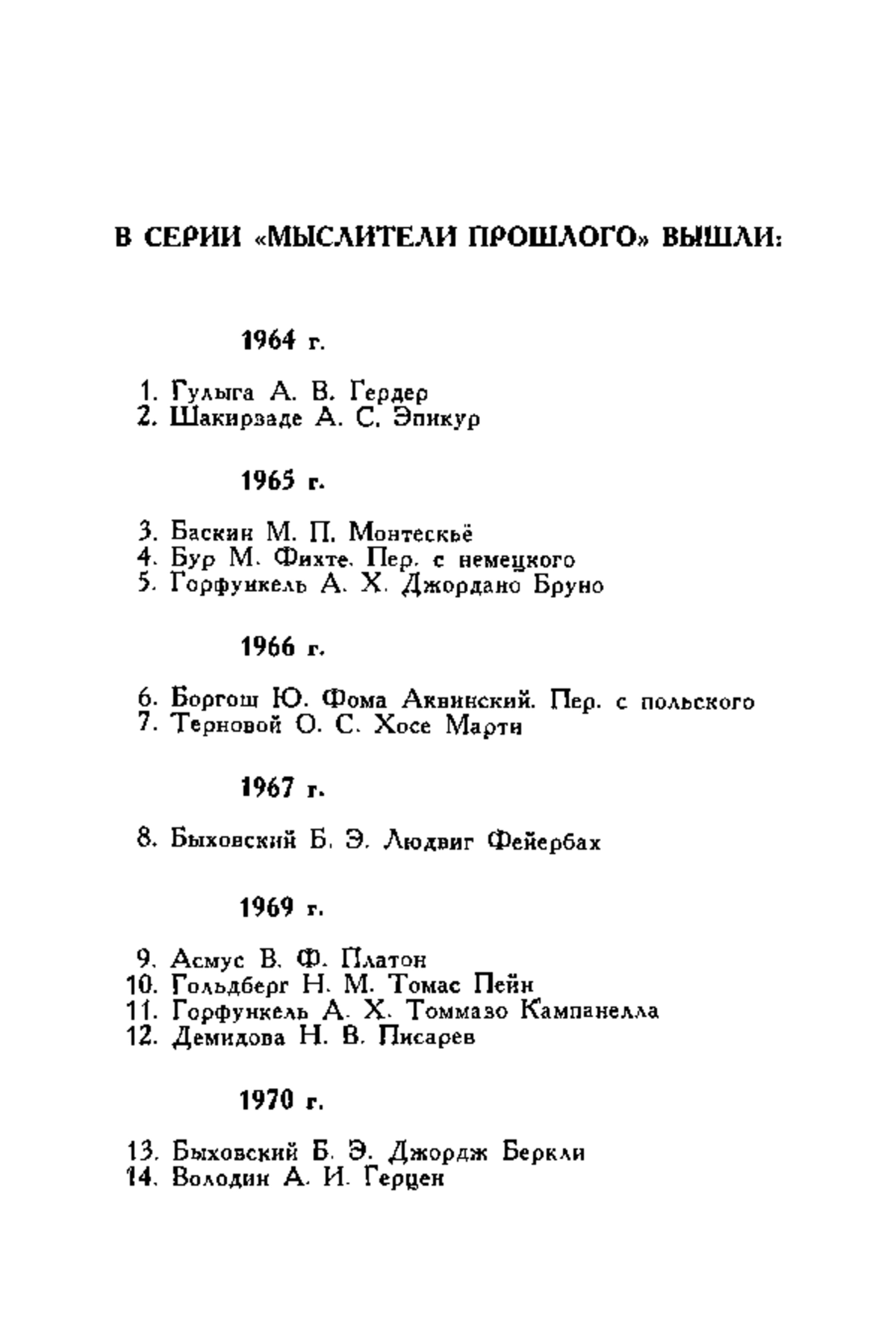 В СЕРИИ «МЫСЛИТЕЛИ ПРОШЛОГО» ВЫШЛИ:

1964 г.

1. Гулыга А. В. Гердер
2. Шакирзаде А. С. Эпикур

1965 г.

3. Баскин М. П. Монтескьё
4. Бур М. Фихте. Пер. с немецкого
5. Горфункель А. Х. Джордано Бруно

1966 г.

6. Боргош Ю. Фома Аквинский. Пер. с польского
7. Терновой О. С. Хосе Марти

1967 г.

8. Быховский Б. Э. Людвиг Фейербах

1969 г.

9. Асмус В. Ф. Платон
10. Гольдберг Н. М. Томас Пейн
11. Горфункель А. Х. Томмазо Кампанелла
12. Демидова Н. В. Писарев

1970 г.

13. Быховский Б. Э. Джордж Беркли
14. Володин А. И. Герцен